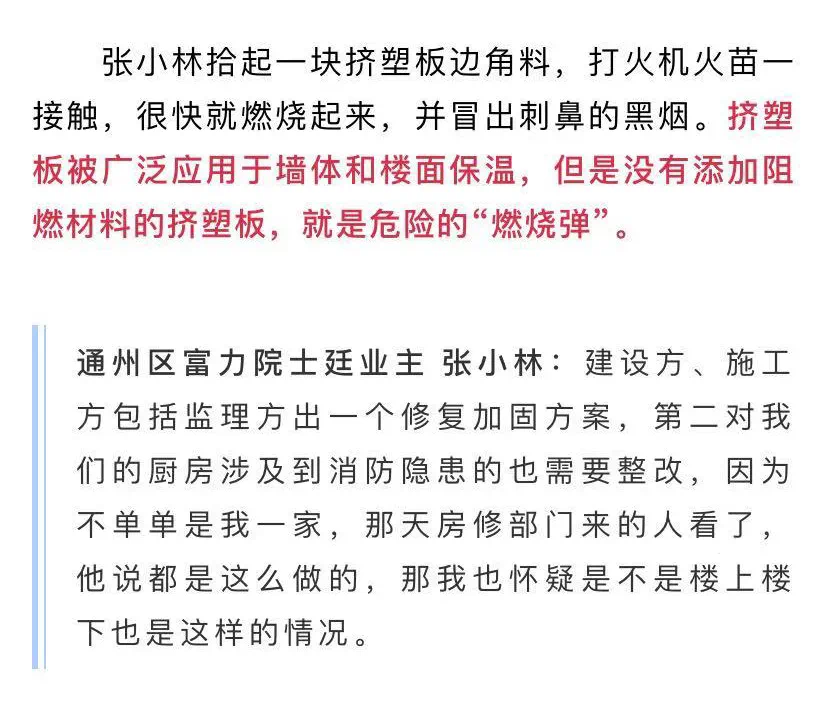 张小林拾起一块挤塑板边角料，打火机火苗一接触，很快就燃烧起来，并冒出刺鼻的黑烟。挤塑板被广泛应用于墙体和楼面保温，但是没有添加阻燃材料的挤塑板，就是危险的“燃烧弹”。

通州区富力院士廷业主 张小林：建设方、施工方包括监理方出一个修复加固方案，第二对我们的厨房涉及到消防隐患的也需要整改，因为不单单是我一家，那天房修部门来的人看了，他说都是这么做的，那我也怀疑是不是楼上楼下也是这样的情况。